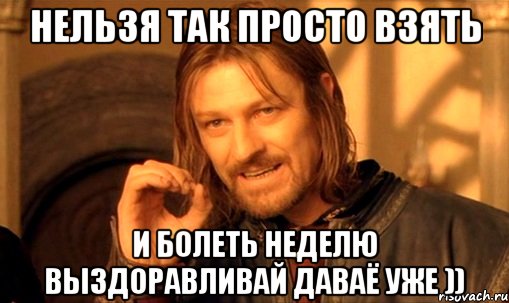 НЕЛЬЗЯ ТАК ПРОСТО ВЗЯТЬ

И БОЛЕТЬ НЕДЕЛЮ ВЫЗДОРАВЛИВАЙ ДАВАЁ УЖЕ ))

risovach.ru